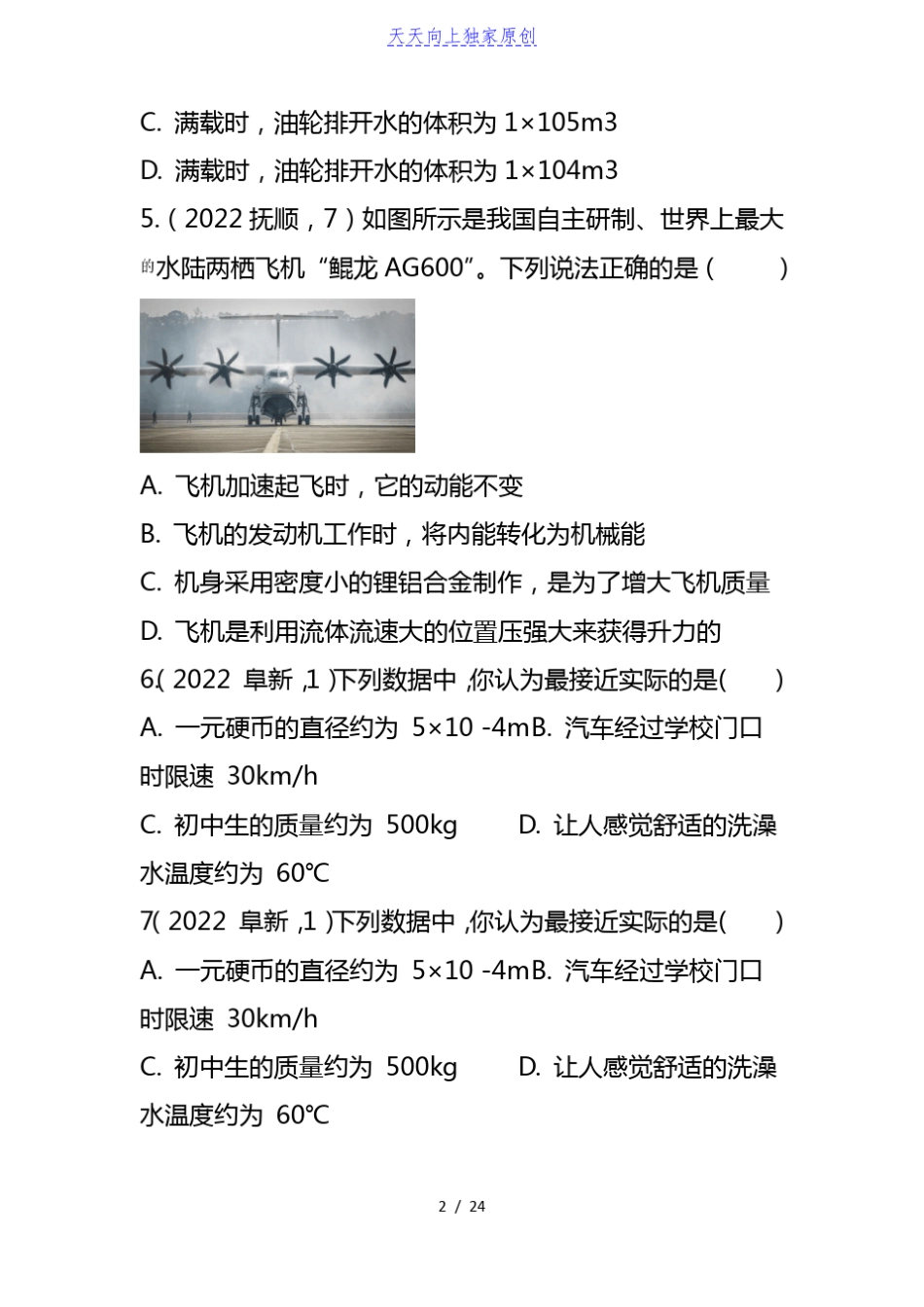 天天向上独家原创

C. 满载时，油轮排开水的体积为 1×105m3

D. 满载时，油轮排开水的体积为 1×104m3

5.（2022 抚顺，7）如图所示是我国自主研制、世界上最大的水陆两栖飞机“鲲龙 AG600”。下列说法正确的是（ ）

A. 飞机加速起飞时，它的动能不变

B. 飞机的发动机工作时，将内能转化为机械能

C. 机身采用密度小的锂铝合金制作，是为了增大飞机质量

D. 飞机是利用流体流速大的位置压强大来获得升力的

6.( 2022 阜新 ,1 )下列数据中 ,你认为最接近实际的是( )

A. 一元硬币的直径约为 5×10 -4mB. 汽车经过学校门口时限速 30km/h

C. 初中生的质量约为 500kg D. 让人感觉舒适的洗澡水温度约为 60℃

7( 2022 阜新 ,1 )下列数据中 ,你认为最接近实际的是( )

A. 一元硬币的直径约为 5×10 -4mB. 汽车经过学校门口时限速 30km/h

C. 初中生的质量约为 500kg D. 让人感觉舒适的洗澡水温度约为 60℃

2 / 24